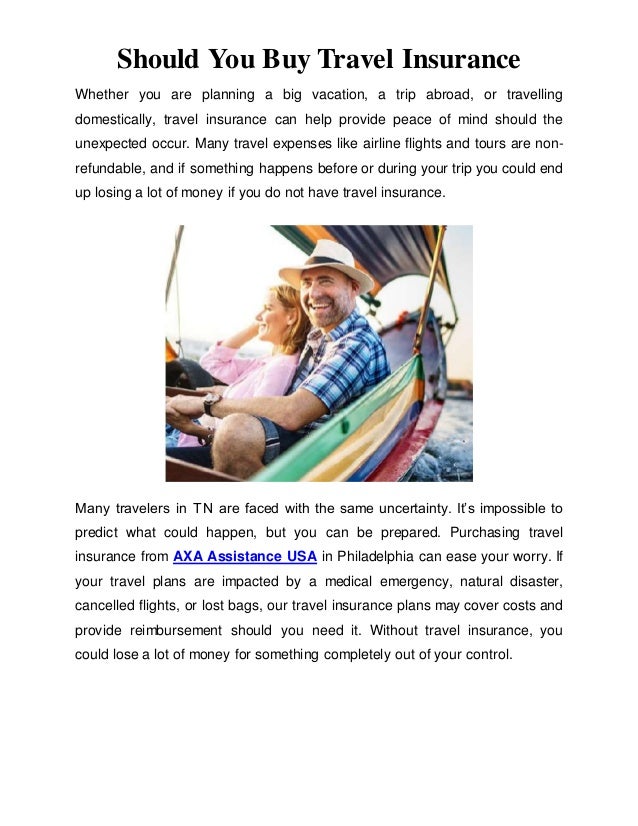 Should You Buy Travel Insurance

Whether you are planning a big vacation, a trip abroad, or travelling domestically, travel insurance can help provide peace of mind should the unexpected occur. Many travel expenses like airline flights and tours are non-refundable, and if something happens before or during your trip you could end up losing a lot of money if you do not have travel insurance.

Many travelers in TN are faced with the same uncertainty. It's impossible to predict what could happen, but you can be prepared. Purchasing travel insurance from AXA Assistance USA in Philadelphia can ease your worry. If your travel plans are impacted by a medical emergency, natural disaster, cancelled flights, or lost bags, our travel insurance plans may cover costs and provide reimbursement should you need it. Without travel insurance, you could lose a lot of money for something completely out of your control.